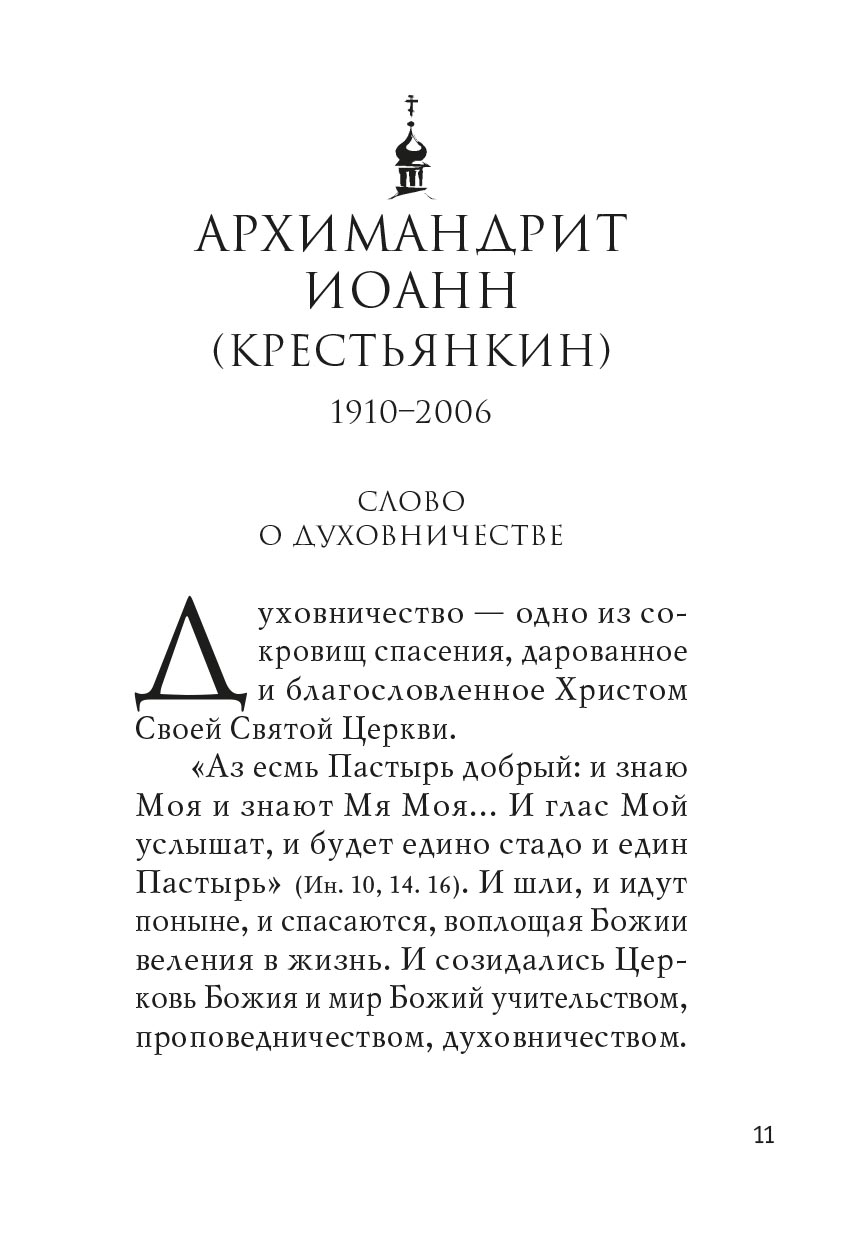 АРХИМАНДРИТ ИОАНН (КРЕСТЬЯНКИН)

1910–2006

СЛОВО О ДУХОВНИЧЕСТВЕ

Духовничество — одно из сокровищ спасения, дарованное и благословленное Христом Своей Святой Церкви.

«Аз есмь Пастырь добрый: и знаю Моя и знают Мя Моя... И глас Мой услышат, и будет едино стадо и един Пастырь» (Ин. 10, 14. 16). И шли, и идут поныне, и спасаются, воплощая Божии веления в жизнь. И созидались Церковь Божия и мир Божий учительством, проповедничеством, духовничеством.

11